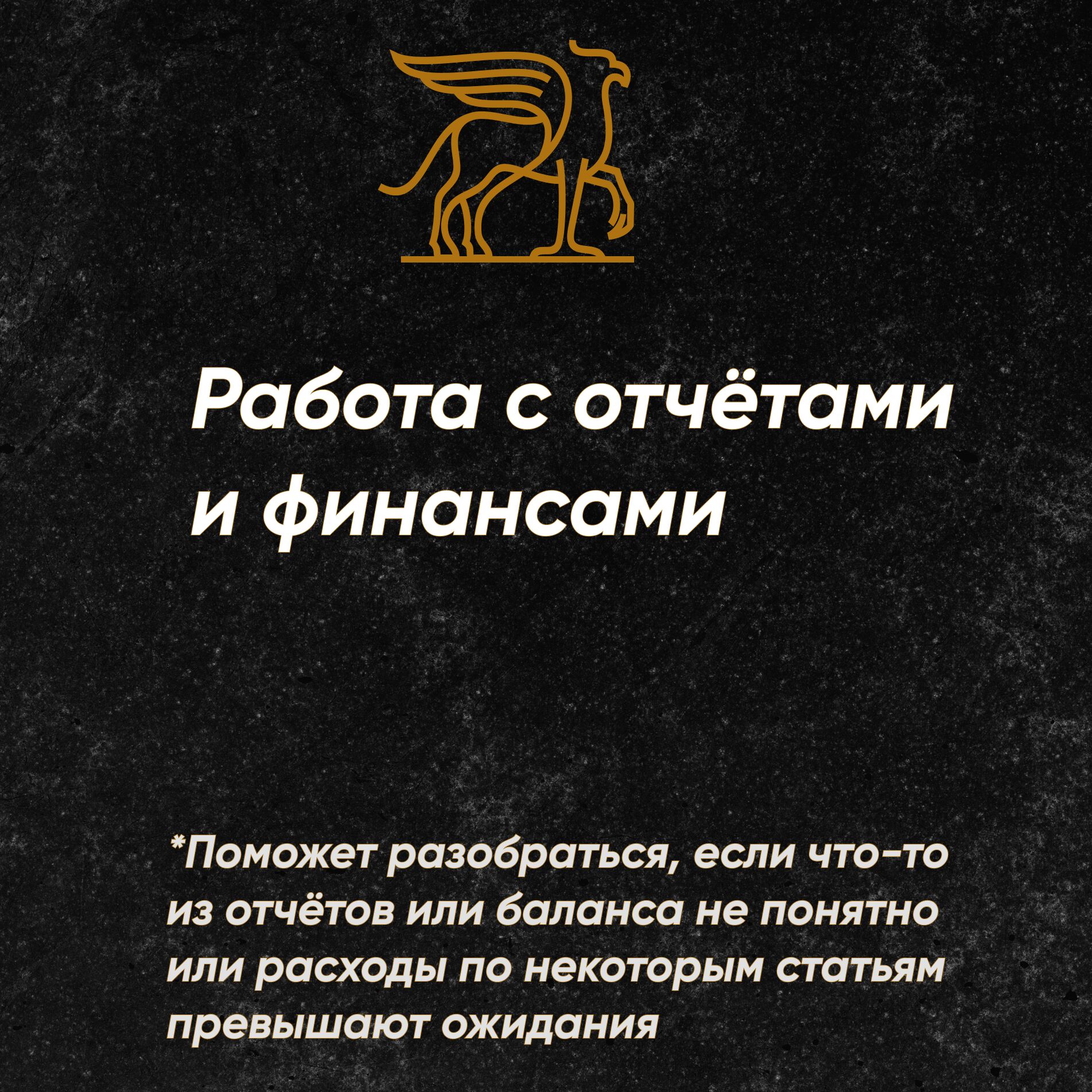 Работа с отчётами и финансами

*Поможет разобраться, если что-то из отчётов или баланса не понятно или расходы по некоторым статьям превышают ожидания